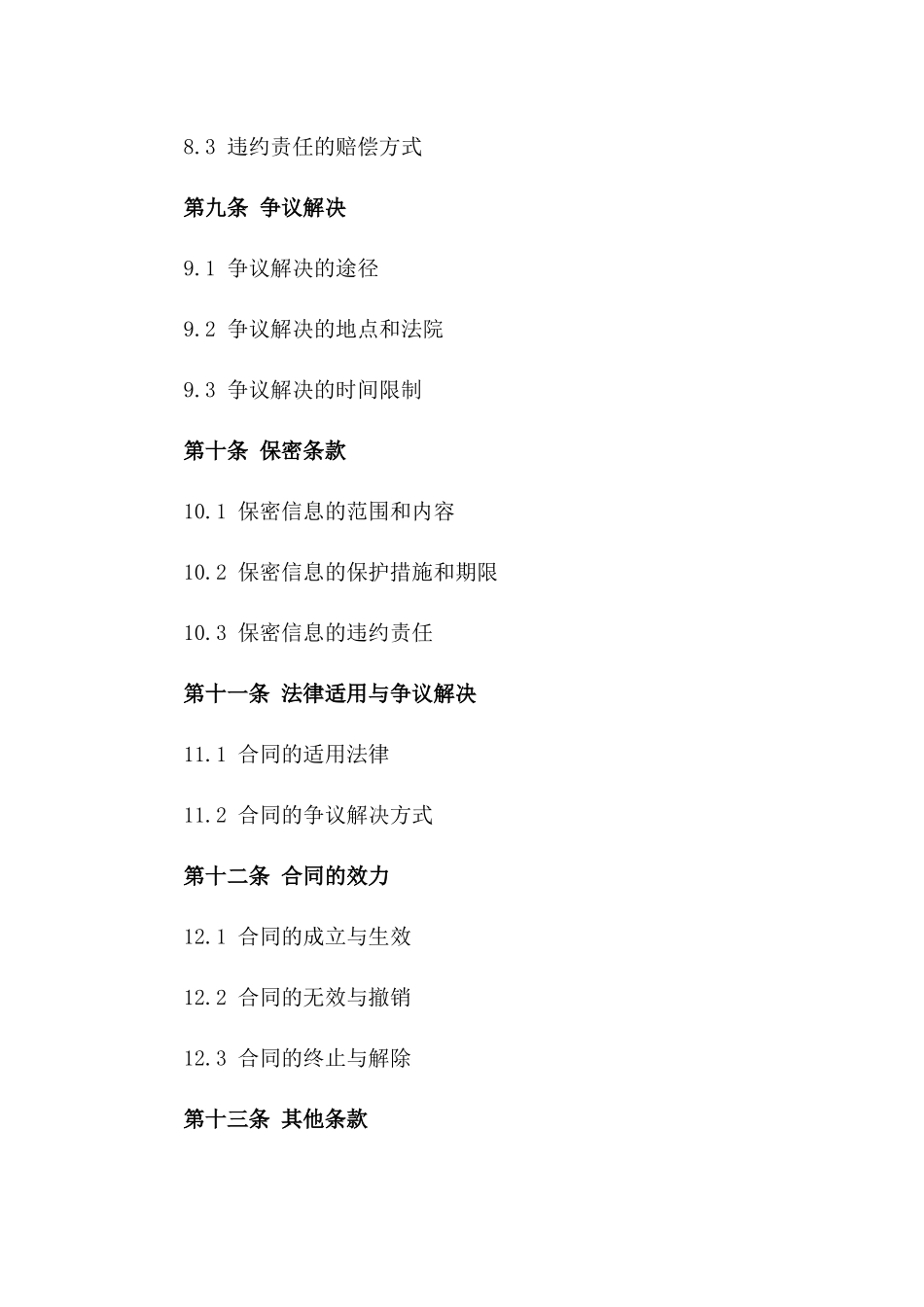 8.3 违约责任的赔偿方式

第九条 争议解决

9.1 争议解决的途径

9.2 争议解决的地点和法院

9.3 争议解决的时间限制

第十条 保密条款

10.1 保密信息的范围和内容

10.2 保密信息的保护措施和期限

10.3 保密信息的违约责任

第十一条 法律适用与争议解决

11.1 合同的适用法律

11.2 合同的争议解决方式

第十二条 合同的效力

12.1 合同的成立与生效

12.2 合同的无效与撤销

12.3 合同的终止与解除

第十三条 其他条款